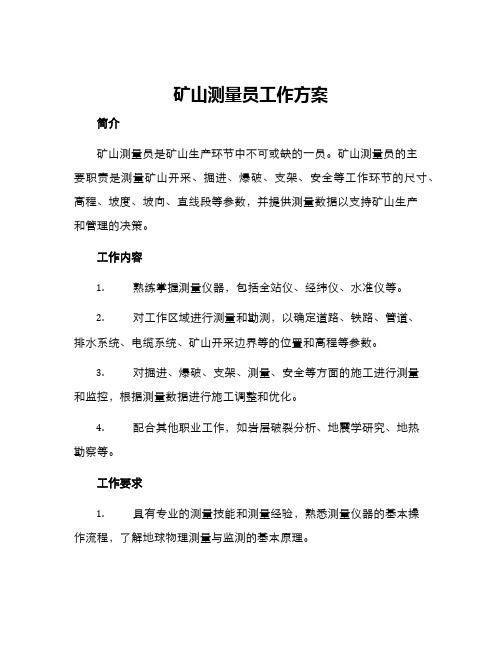 矿山测量员工作方案

简介

矿山测量员是矿山生产环节中不可或缺的一员。矿山测量员的主要职责是测量矿山开采、掘进、爆破、支架、安全等工作环节的尺寸、高程、坡度、坡向、直线段等参数，并提供测量数据以支持矿山生产和管理的决策。

工作内容

1. 熟练掌握测量仪器，包括全站仪、经纬仪、水准仪等。

2. 对工作区域进行测量和勘测，以确定道路、铁路、管道、排水系统、电缆系统、矿山开采边界等的位置和高程等参数。

3. 对掘进、爆破、支架、测量、安全等方面的施工进行测量和监控，根据测量数据进行施工调整和优化。

4. 配合其他职业工作，如岩层破裂分析、地震学研究、地热勘察等。

工作要求

1. 具有专业的测量技能和测量经验，熟悉测量仪器的基本操作流程，了解地球物理测量与监测的基本原理。